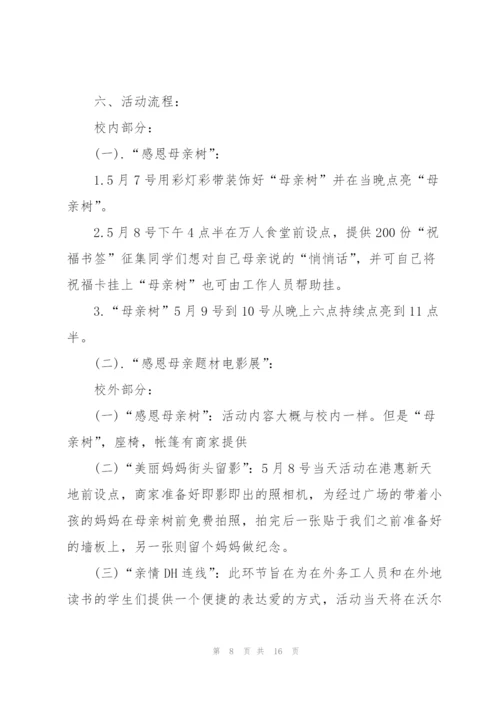 六、活动流程：

校内部分：

(一)．“感恩母亲树”：

1.5月7号用彩灯彩带装饰好“母亲树”并在当晚点亮“母亲树”。

2.5月8号下午4点半在万人食堂前设点，提供200份“祝福书签”征集同学们想对自己母亲说的“悄悄话”，并可自己将祝福卡挂上“母亲树”也可由工作人员帮助挂。

3.“母亲树”5月9号到10号从晚上六点持续点亮到11点半。

(二)．“感恩母亲题材电影展”：

校外部分：

(一)“感恩母亲树”：活动内容大概与校内一样。但是“母亲树”，座椅，帐篷有商家提供

(二)“美丽妈妈街头留影”：5月8号当天活动在港惠新天地前设点，商家准备好即影即出的照相机，为经过广场的带着小孩的妈妈在母亲树前免费拍照，拍完后一张贴于我们之前准备好的墙板上，另一张则留个妈妈做纪念。

(三)“亲情DH连线”：此环节旨在为在外务工人员和在外地读书的学生们提供一个便捷的表达爱的方式，活动当天将在沃尔

第 8 页 共 16 页